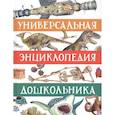 УНИВЕРСАЛЬНАЯ
ЭНЦИКЛОПЕДИЯ
ДОШКОЛЬНИКА